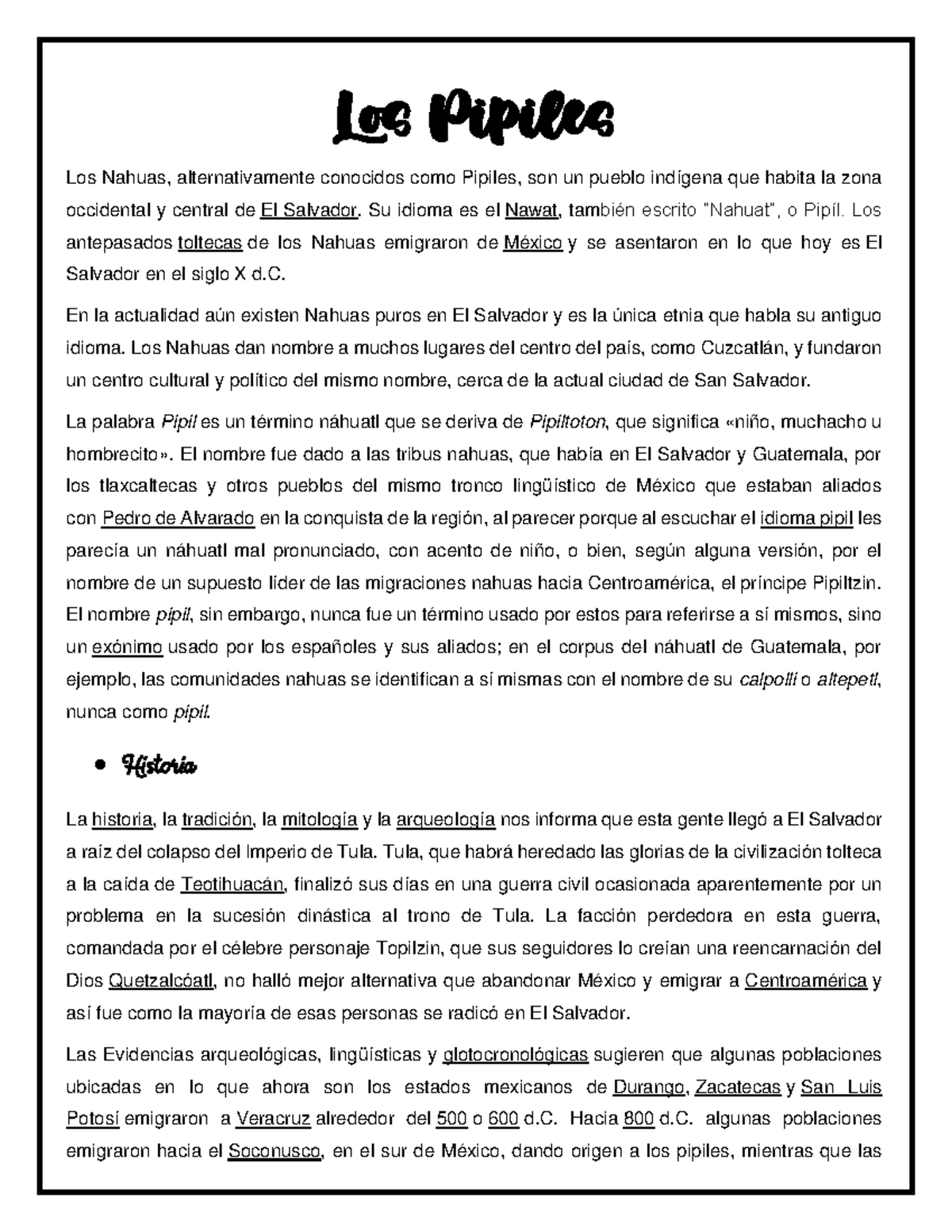 Los Pipiles

Los Nahuas, alternativamente conocidos como Pipiles, son un pueblo indígena que habita la zona occidental y central de El Salvador. Su idioma es el Nawat, también escrito "Nahuat", o Pipíl. Los antepasados toltecas de los Nahuas emigraron de México y se asentaron en lo que hoy es El Salvador en el siglo X d.C.

En la actualidad aún existen Nahuas puros en El Salvador y es la única etnia que habla su antiguo idioma. Los Nahuas dan nombre a muchos lugares del centro del país, como Cuzcatlán, y fundaron un centro cultural y político del mismo nombre, cerca de la actual ciudad de San Salvador.

La palabra Pipil es un término náhuatl que se deriva de Pipiltoton, que significa «niño, muchacho u hombrecito». El nombre fue dado a las tribus nahuas, que había en El Salvador y Guatemala, por los tlaxcaltecas y otros pueblos del mismo tronco lingüístico de México que estaban aliados con Pedro de Alvarado en la conquista de la región, al parecer porque al escuchar el idioma pipil les parecía un náhuatl mal pronunciado, con acento de niño, o bien, según alguna versión, por el nombre de un supuesto líder de las migraciones nahuas hacia Centroamérica, el príncipe Pipiltzin. El nombre pipil, sin embargo, nunca fue un término usado por estos para referirse a sí mismos, sino un exónimo usado por los españoles y sus aliados; en el corpus del náhuatl de Guatemala, por ejemplo, las comunidades nahuas se identifican a sí mismas con el nombre de su calpolli o altepetl, nunca como pipil.

• Historia

La historia, la tradición, la mitología y la arqueología nos informa que esta gente llegó a El Salvador a raíz del colapso del Imperio de Tula. Tula, que habrá heredado las glorias de la civilización tolteca a la caída de Teotihuacán, finalizó sus días en una guerra civil ocasionada aparentemente por un problema en la sucesión dinástica al trono de Tula. La facción perdedora en esta guerra, comandada por el célebre personaje Topilzin, que sus seguidores lo creían una reencarnación del Dios Quetzalcóatl, no halló mejor alternativa que abandonar México y emigrar a Centroamérica y así fue como la mayoría de esas personas se radicó en El Salvador.

Las Evidencias arqueológicas, lingüísticas y glotocronológicas sugieren que algunas poblaciones ubicadas en lo que ahora son los estados mexicanos de Durango, Zacatecas y San Luis Potosí emigraron a Veracruz alrededor del 500 o 600 d.C. Hacia 800 d.C. algunas poblaciones emigraron hacia el Soconusco, en el sur de México, dando origen a los pipiles, mientras que las